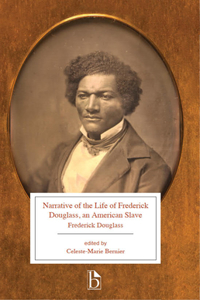 Narrative of the Life of Frederick Douglass, an American Slave
Frederick Douglass

edited by
Celeste-Marie Bernier

b